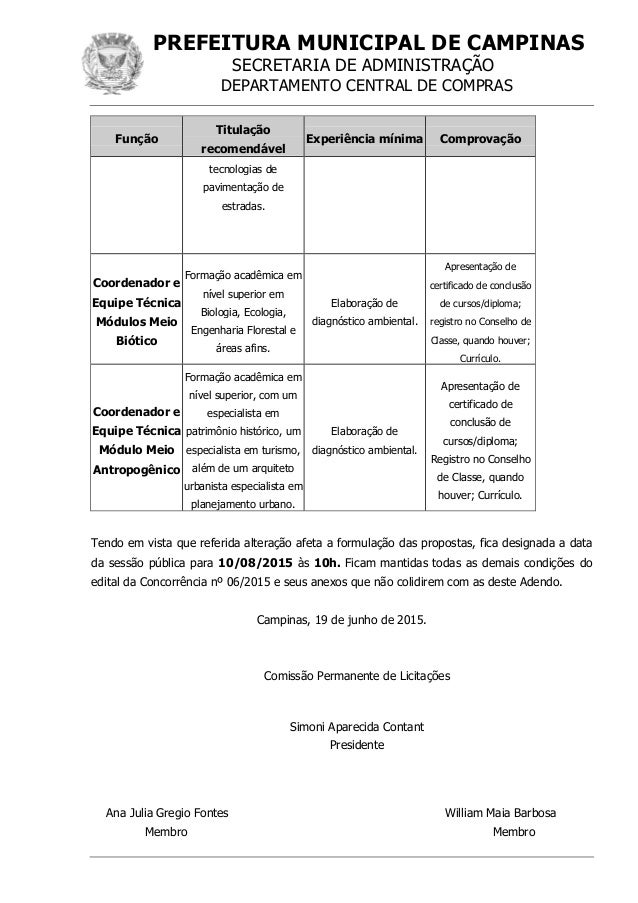 PREFEITURA MUNICIPAL DE CAMPINAS
SECRETARIA DE ADMINISTRAÇÃO
DEPARTAMENTO CENTRAL DE COMPRAS

| Função | Titulação recomendável | Experiência mínima | Comprovação |
|---|---|---|---|
| | tecnologias de pavimentação de estradas. | | |
| Coordenador e Equipe Técnica Módulos Meio Biótico | Formação acadêmica em nível superior em Biologia, Ecologia, Engenharia Florestal e áreas afins. | Elaboração de diagnóstico ambiental. | Apresentação de certificado de conclusão de cursos/diploma; registro no Conselho de Classe, quando houver; Currículo. |
| Coordenador e Equipe Técnica Módulo Meio Antropogênico | Formação acadêmica em nível superior, com um especialista em patrimônio histórico, um especialista em turismo, além de um arquiteto urbanista especialista em planejamento urbano. | Elaboração de diagnóstico ambiental. | Apresentação de certificado de conclusão de cursos/diploma; Registro no Conselho de Classe, quando houver; Currículo. |

Tendo em vista que referida alteração afeta a formulação das propostas, fica designada a data da sessão pública para 10/08/2015 às 10h. Ficam mantidas todas as demais condições do edital da Concorrência nº 06/2015 e seus anexos que não colidirem com as deste Adendo.

Campinas, 19 de junho de 2015.

Comissão Permanente de Licitações

Simoni Aparecida Contant
Presidente

Ana Julia Gregio Fontes
Membro

William Maia Barbosa
Membro